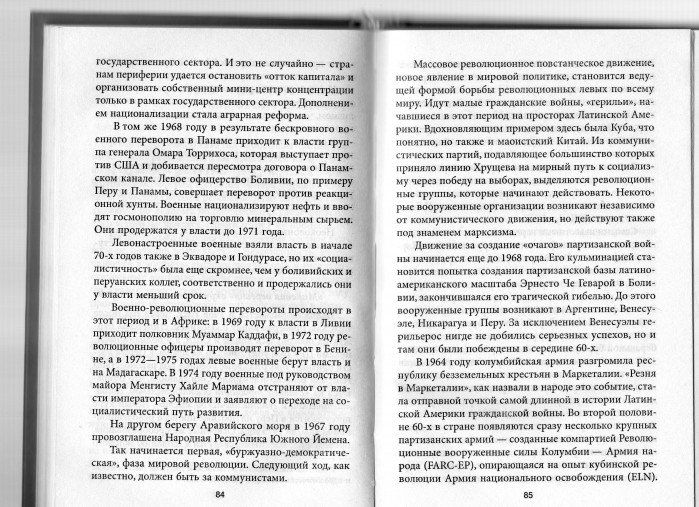 государственного сектора. И это не случайно — странам периферии удается остановить «отток капитала» и организовать собственный мини-центр концентрации только в рамках государственного сектора. Дополнением национализации стала аграрная реформа.

В том же 1968 году в результате бескровного военного переворота в Панаме приходит к власти группа генерала Омара Торрихоса, которая выступает против США и добивается пересмотра договора о Панамском канале. Левое офицерство Боливии, по примеру Перу и Панамы, совершает переворот против реакционной хунты. Военные национализируют нефть и вводят госмонополию на торговлю минеральным сырьем. Они продержатся у власти до 1971 года.

Левонастроенные военные взяли власть в начале 70-х годов также в Эквадоре и Гондурасе, но их «социалистичность» была еще скромнее, чем у боливийских и перуанских коллег, соответственно и продержались они у власти меньший срок.

Военно-революционные перевороты происходят в этот период и в Африке: в 1969 году к власти в Ливии приходит полковник Муаммар Каддафи, в 1972 году революционные офицеры производят переворот в Бенине, а в 1972—1975 годах левые военные берут власть и на Мадагаскаре. В 1974 году военные под руководством майора Менгисту Хайле Мариама отстраняют от власти императора Эфиопии и заявляют о переходе на социалистический путь развития.

На другом берегу Аравийского моря в 1967 году провозглашена Народная Республика Южного Йемена.

Так начинается первая, «буржуазно-демократическая», фаза мировой революции. Следующий ход, как известно, должен быть за коммунистами.

84

Массовое революционное повстанческое движение, новое явление в мировой политике, становится ведущей формой борьбы революционных левых по всему миру. Идут малые гражданские войны, «герильи», начавшиеся в этот период на просторах Латинской Америки. Вдохновляющим примером здесь была Куба, что понятно, но также и маоистский Китай. Из коммунистических партий, подавляющее большинство которых приняло линию Хрущева на мирный путь к социализму через победу на выборах, выделяются революционные группы, которые начинают действовать. Некоторые вооруженные организации возникают независимо от коммунистического движения, но действуют также под знаменем марксизма.

Движение за создание «очагов» партизанской войны начинается еще до 1968 года. Его кульминацией становится попытка создания партизанской базы латиноамериканского масштаба Эрнесто Че Геварой в Боливии, закончившаяся его трагической гибелью. До этого вооруженные группы возникают в Аргентине, Венесуэле, Никарагуа и Перу. За исключением Венесуэлы герильерос нигде не добились серьезных успехов, но и там они были побеждены в середине 60-х.

В 1964 году колумбийская армия разгромила республику безземельных крестьян в Маркеталии. «Резня в Маркеталии», как назвали в народе это событие, стала отправной точкой самой длинной в истории Латинской Америки гражданской войны. Во второй половине 60-х в стране появляются сразу несколько крупных партизанских армий — созданные компартией Революционные вооруженные силы Колумбии — Армия народа (FARC-EP), опирающаяся на опыт кубинской революции Армия национального освобождения (ELN).

85